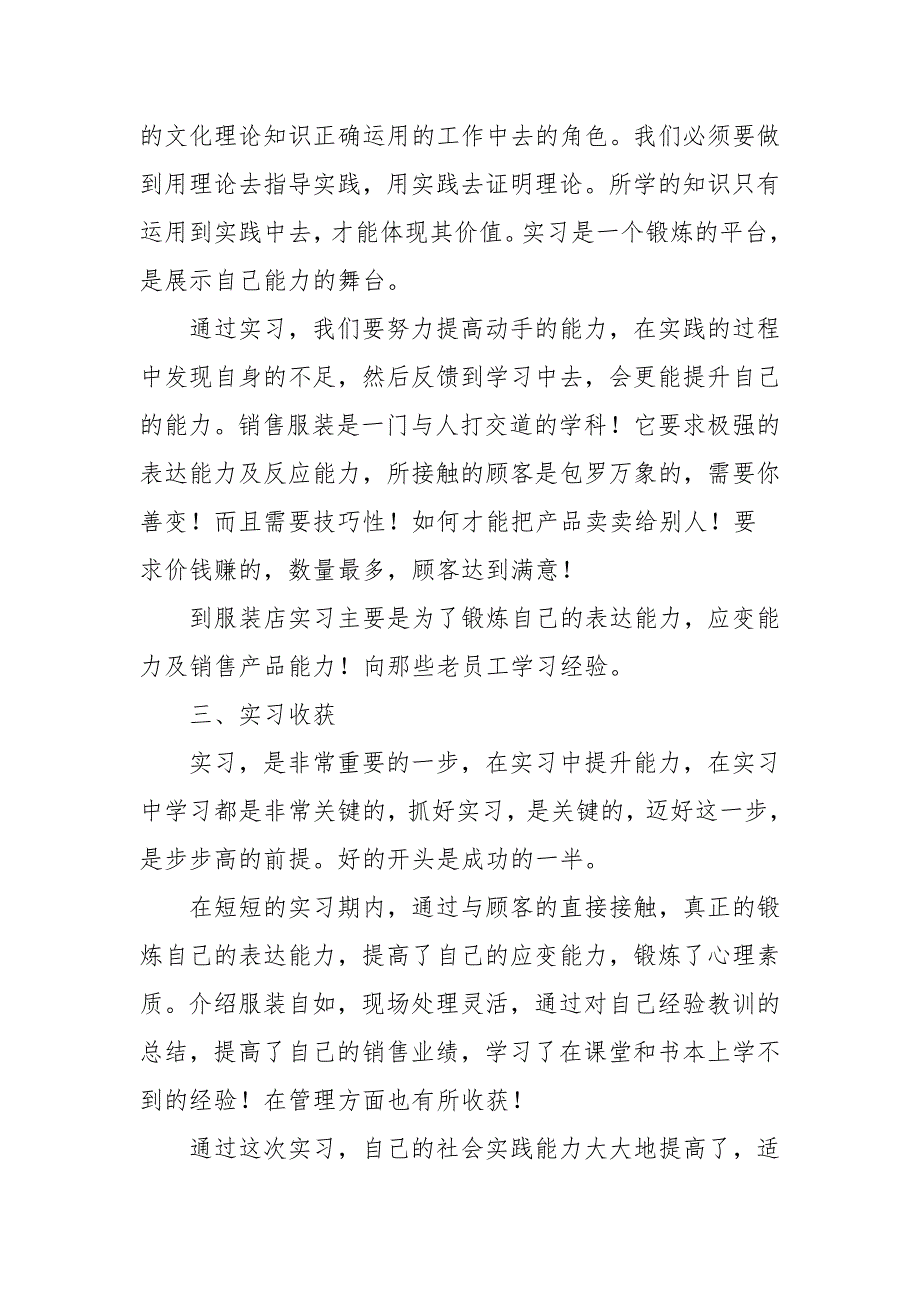 的文化理论知识正确运用的工作中去的角色。我们必须要做到用理论去指导实践，用实践去证明理论。所学的知识只有运用到实践中去，才能体现其价值。实习是一个锻炼的平台，是展示自己能力的舞台。

通过实习，我们要努力提高动手的能力，在实践的过程中发现自身的不足，然后反馈到学习中去，会更能提升自己的能力。销售服装是一门与人打交道的学科！它要求极强的表达能力及反应能力，所接触的顾客是包罗万象的，需要你善变！而且需要技巧性！如何才能把产品卖卖给别人！要求价钱赚的，数量最多，顾客达到满意！

到服装店实习主要是为了锻炼自己的表达能力，应变能力及销售产品能力！向那些老员工学习经验。

三、实习收获

实习，是非常重要的一步，在实习中提升能力，在实习中学习都是非常关键的，抓好实习，是关键的，迈好这一步，是步步高的前提。好的开头是成功的一半。

在短短的实习期内，通过与顾客的直接接触，真正的锻炼自己的表达能力，提高了自己的应变能力，锻炼了心理素质。介绍服装自如，现场处理灵活，通过对自己经验教训的总结，提高了自己的销售业绩，学习了在课堂和书本上学不到的经验！在管理方面也有所收获！

通过这次实习，自己的社会实践能力大大地提高了，适